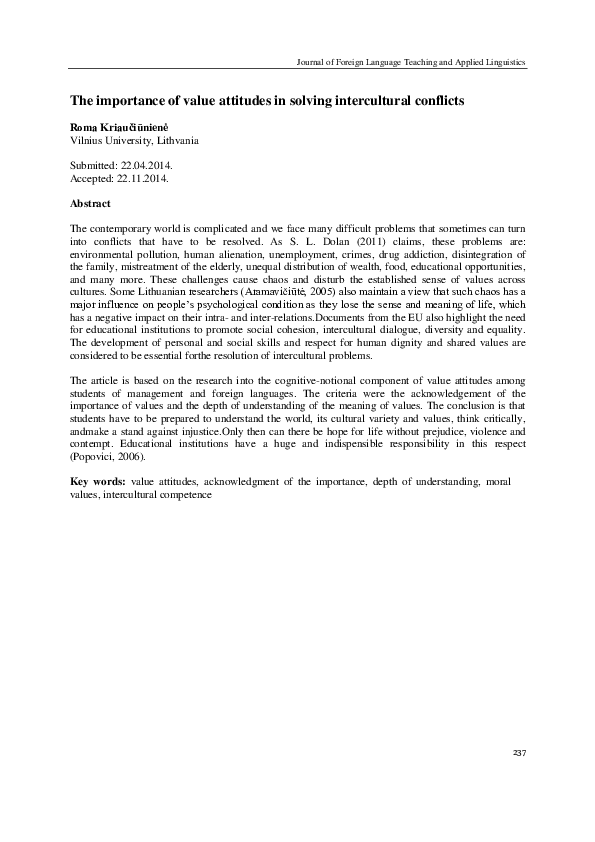 Journal of Foreign Language Teaching and Applied Linguistics

The importance of value attitudes in solving intercultural conflicts

Roma Kriaučiūnienė
Vilnius University, Lithvania

Submitted: 22.04.2014.
Accepted: 22.11.2014.

Abstract

The contemporary world is complicated and we face many difficult problems that sometimes can turn into conflicts that have to be resolved. As S. L. Dolan (2011) claims, these problems are: environmental pollution, human alienation, unemployment, crimes, drug addiction, disintegration of the family, mistreatment of the elderly, unequal distribution of wealth, food, educational opportunities, and many more. These challenges cause chaos and disturb the established sense of values across cultures. Some Lithuanian researchers (Aramavičiūtė, 2005) also maintain a view that such chaos has a major influence on people's psychological condition as they lose the sense and meaning of life, which has a negative impact on their intra- and inter-relations.Documents from the EU also highlight the need for educational institutions to promote social cohesion, intercultural dialogue, diversity and equality. The development of personal and social skills and respect for human dignity and shared values are considered to be essential forthe resolution of intercultural problems.

The article is based on the research into the cognitive-notional component of value attitudes among students of management and foreign languages. The criteria were the acknowledgement of the importance of values and the depth of understanding of the meaning of values. The conclusion is that students have to be prepared to understand the world, its cultural variety and values, think critically, andmake a stand against injustice.Only then can there be hope for life without prejudice, violence and contempt. Educational institutions have a huge and indispensible responsibility in this respect (Popovici, 2006).

Key words: value attitudes, acknowledgment of the importance, depth of understanding, moral values, intercultural competence

237